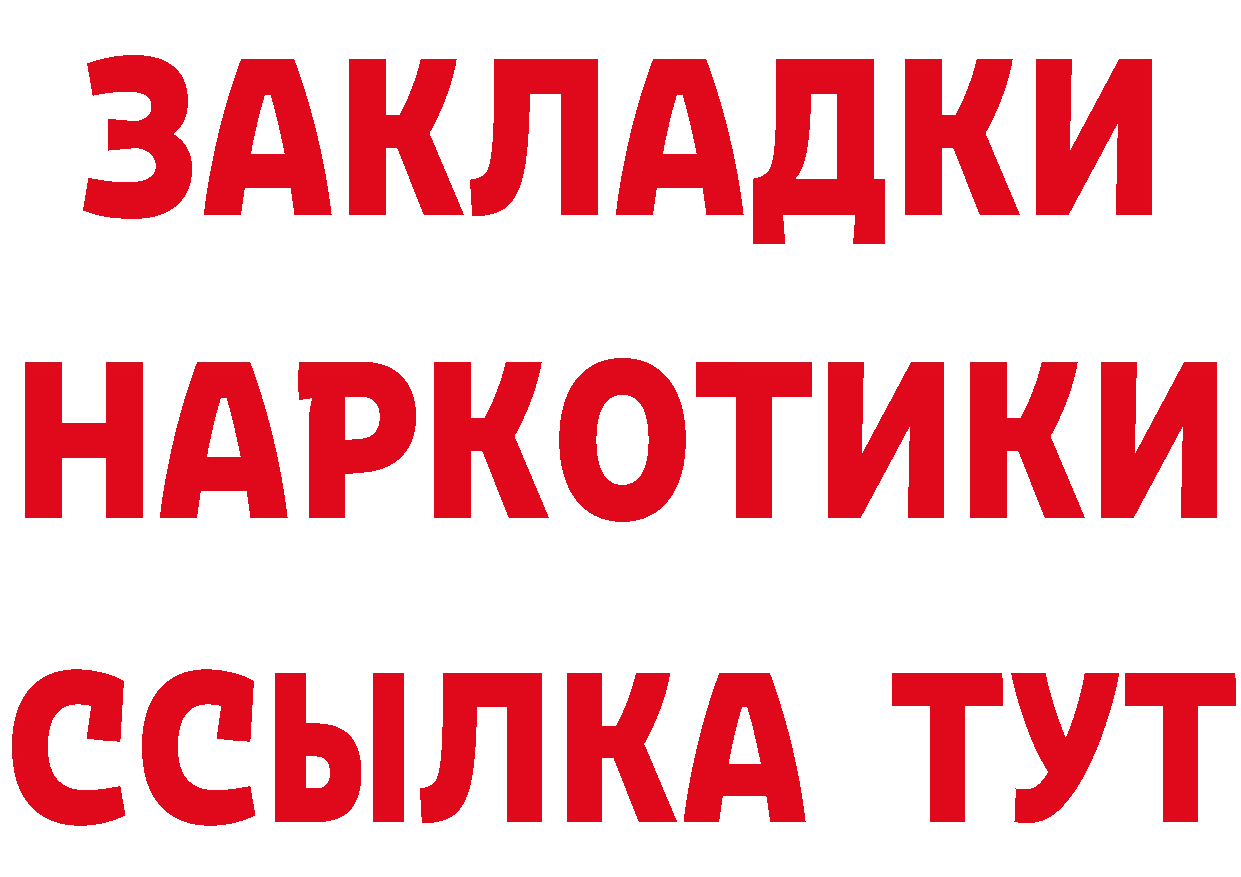 ЗАКЛАДКИ НАРКОТИКИ ССЫЛКА ТУТ